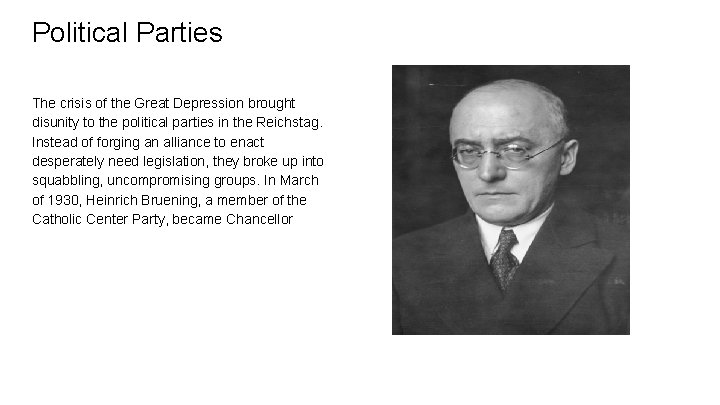 Political Parties

The crisis of the Great Depression brought disunity to the political parties in the Reichstag. Instead of forging an alliance to enact desperately need legislation, they broke up into squabbling, uncompromising groups. In March of 1930, Heinrich Bruening, a member of the Catholic Center Party, became Chancellor